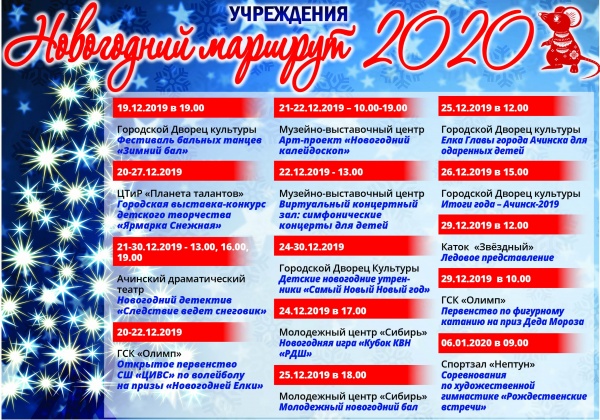 УЧРЕЖДЕНИЯ
Новогодний маршрут 2020

19.12.2019 в 19.00

Городской Дворец культуры
Фестиваль бальных танцев «Зимний бал»

20-27.12.2019

ЦТиР «Планета талантов»
Городская выставка-конкурс детского творчества «Ярмарка Снежная»

21-30.12.2019 - 13.00, 16.00, 19.00

Ачинский драматический театр
Новогодний детектив «Следствие ведет снеговик»

20-22.12.2019

ГСК «Олимп»
Открытое первенство СШ «ЦИВС» по волейболу на призы «Новогодней Елки»

21-22.12.2019 – 10.00-19.00

Музейно-выставочный центр
Арт-проект «Новогодний калейдоскоп»

22.12.2019 - 13.00

Музейно-выставочный центр
Виртуальный концертный зал: симфонические концерты для детей

24-30.12.2019

Городской Дворец Культуры
Детские новогодние утренники «Самый Новый Новый год»

24.12.2019 в 17.00

Молодежный центр «Сибирь»
Новогодняя игра «Кубок КВН «РДШ»

25.12.2019 в 18.00

Молодежный центр «Сибирь»
Молодежный новогодний бал

25.12.2019 в 12.00

Городской Дворец культуры
Елка Главы города Ачинска для одаренных детей

26.12.2019 в 15.00

Городской Дворец культуры
Итоги года – Ачинск-2019

29.12.2019 в 12.00

Каток «Звёздный»
Ледовое представление

29.12.2019 в 10.00

ГСК «Олимп»
Первенство по фигурному катанию на приз Деда Мороза

06.01.2020 в 09.00

Спортзал «Нептун»
Соревнования по художественной гимнастике «Рождественские встречи»